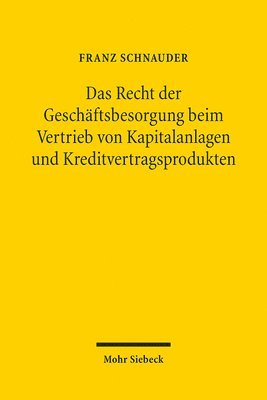 FRANZ SCHNAUDER

Das Recht der Geschäftsbesorgung beim Vertrieb von Kapitalanlagen und Kreditvertragsprodukten

Mohr Siebeck